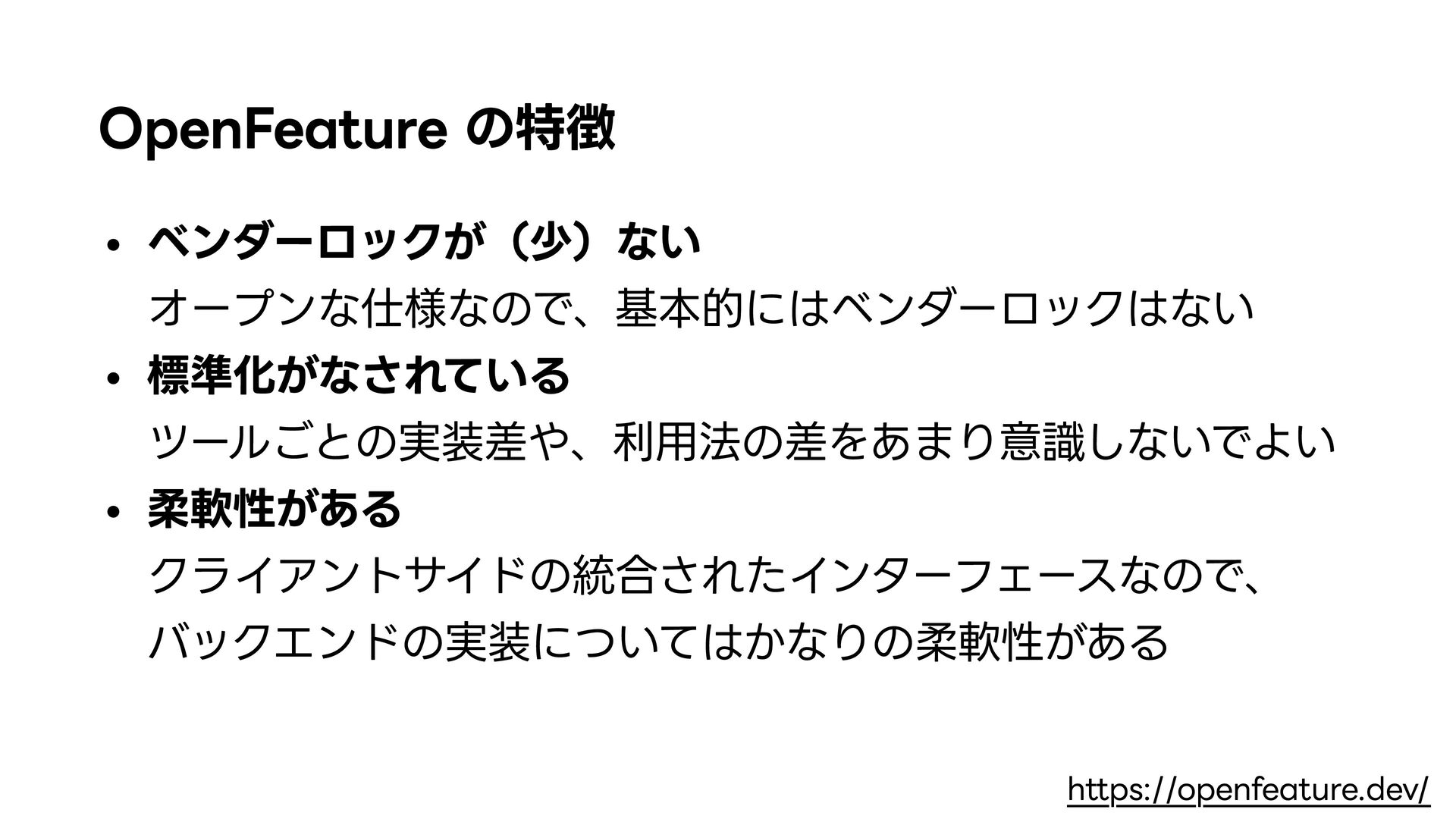 OpenFeatureの特徴

• ベンダーロックが（少）ない
オープンな仕様なので、基本的にはベンダーロックはない

• 標準化がなされている
ツールごとの実装差や、利用法の差をあまり意識しないでよい

• 柔軟性がある
クライアントサイドの統合されたインターフェースなので、
バックエンドの実装についてはかなりの柔軟性がある

https://openfeature.dev/